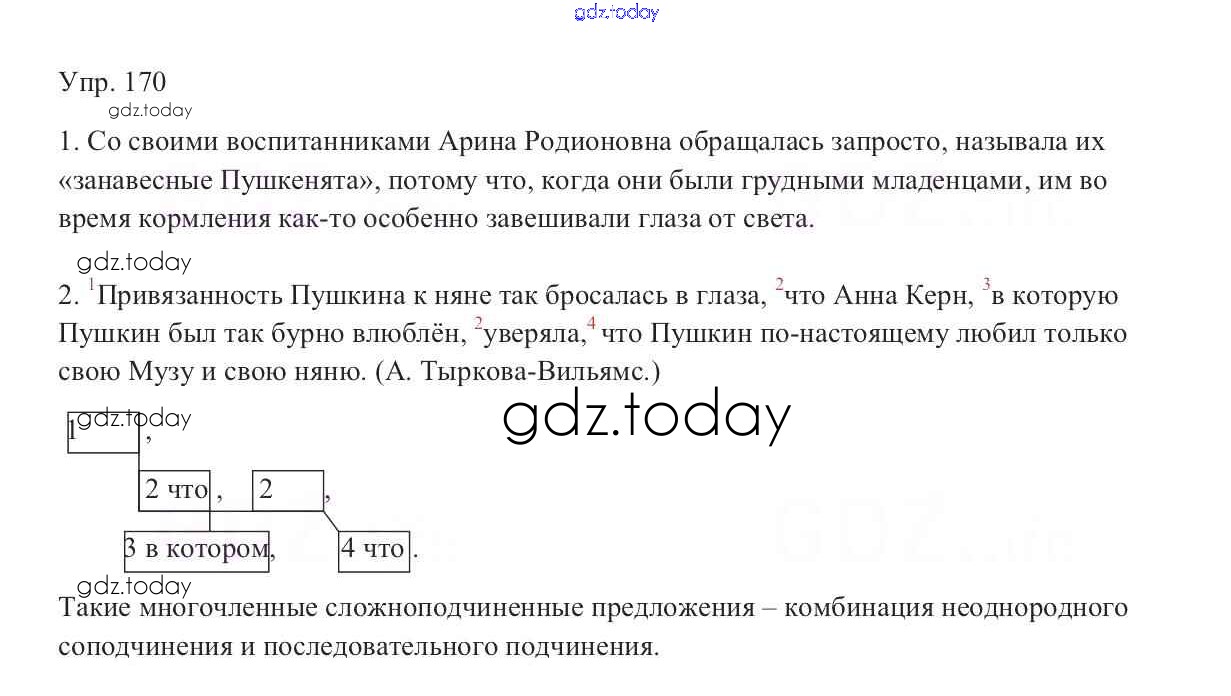 gdz.today

Упр. 170

gdz.today

1. Со своими воспитанниками Арина Родионовна обращалась запросто, называла их «занавесные Пушкенята», потому что, когда они были грудными младенцами, им во время кормления как-то особенно завешивали глаза от света.

gdz.today

2. $^1$Привязанность Пушкина к няне так бросалась в глаза, $^2$что Анна Керн, $^3$в которую Пушкин был так бурно влюблён, $^2$уверяла,$^4$ что Пушкин по-настоящему любил только свою Музу и свою няню. (А. Тыркова-Вильямс.)

gdz.today

gdz.today

1 ,

2 что , 2 ,

3 в котором, 4 что .

gdz.today

Такие многочленные сложноподчиненные предложения – комбинация неоднородного соподчинения и последовательного подчинения.